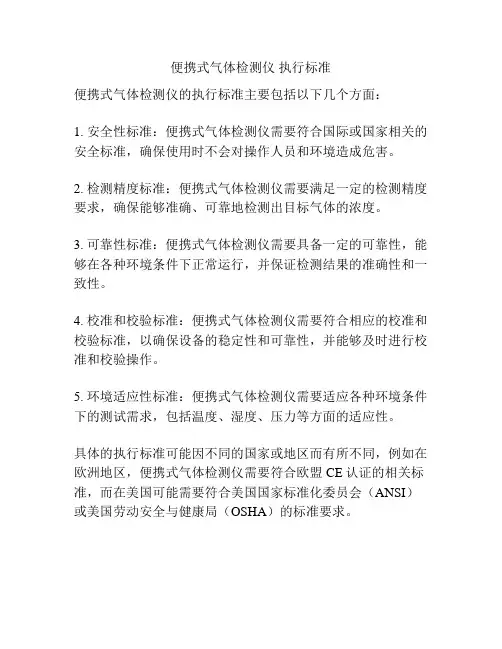 便携式气体检测仪 执行标准

便携式气体检测仪的执行标准主要包括以下几个方面：

1. 安全性标准：便携式气体检测仪需要符合国际或国家相关的安全标准，确保使用时不会对操作人员和环境造成危害。

2. 检测精度标准：便携式气体检测仪需要满足一定的检测精度要求，确保能够准确、可靠地检测出目标气体的浓度。

3. 可靠性标准：便携式气体检测仪需要具备一定的可靠性，能够在各种环境条件下正常运行，并保证检测结果的准确性和一致性。

4. 校准和校验标准：便携式气体检测仪需要符合相应的校准和校验标准，以确保设备的稳定性和可靠性，并能够及时进行校准和校验操作。

5. 环境适应性标准：便携式气体检测仪需要适应各种环境条件下的测试需求，包括温度、湿度、压力等方面的适应性。

具体的执行标准可能因不同的国家或地区而有所不同，例如在欧洲地区，便携式气体检测仪需要符合欧盟 CE 认证的相关标准，而在美国可能需要符合美国国家标准化委员会（ANSI）或美国劳动安全与健康局（OSHA）的标准要求。